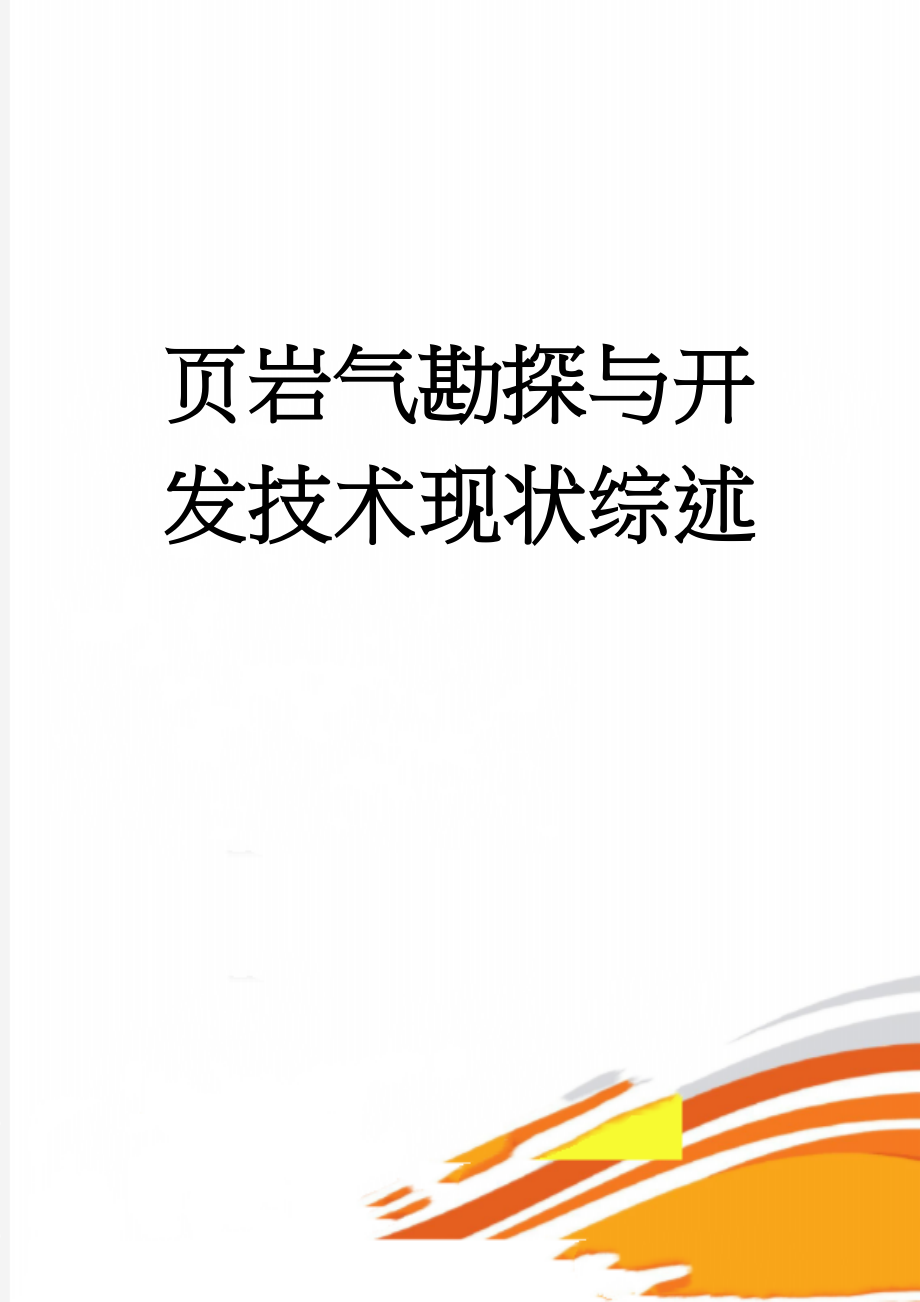 页岩气勘探与开发技术现状综述